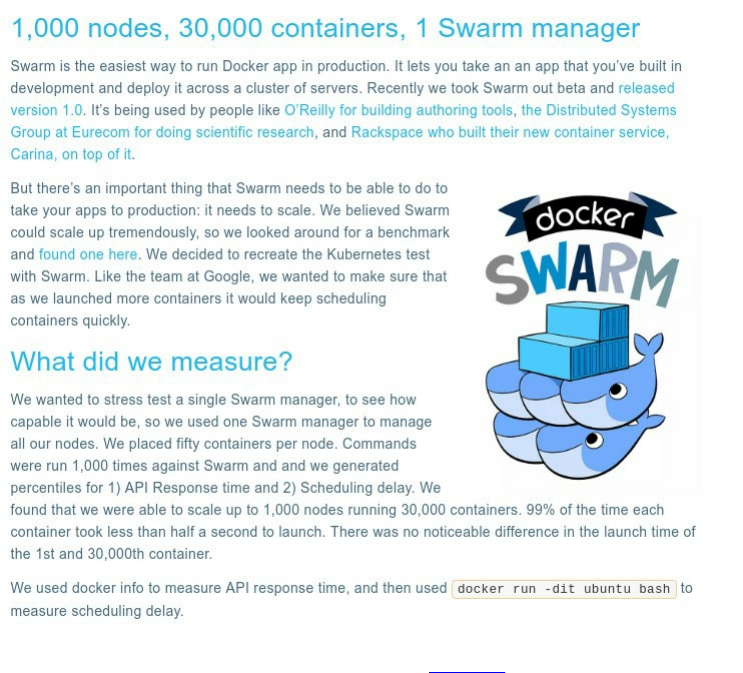 1,000 nodes, 30,000 containers, 1 Swarm manager

Swarm is the easiest way to run Docker app in production. It lets you take an an app that you've built in development and deploy it across a cluster of servers. Recently we took Swarm out beta and released version 1.0. It's being used by people like O'Reilly for building authoring tools, the Distributed Systems Group at Eurecom for doing scientific research, and Rackspace who built their new container service, Carina, on top of it.

But there's an important thing that Swarm needs to be able to do to take your apps to production: it needs to scale. We believed Swarm could scale up tremendously, so we looked around for a benchmark and found one here. We decided to recreate the Kubernetes test with Swarm. Like the team at Google, we wanted to make sure that as we launched more containers it would keep scheduling containers quickly.

docker
SWARM

What did we measure?

We wanted to stress test a single Swarm manager, to see how capable it would be, so we used one Swarm manager to manage all our nodes. We placed fifty containers per node. Commands were run 1,000 times against Swarm and and we generated percentiles for 1) API Response time and 2) Scheduling delay. We found that we were able to scale up to 1,000 nodes running 30,000 containers. 99% of the time each container took less than half a second to launch. There was no noticeable difference in the launch time of the 1st and 30,000th container.

We used docker info to measure API response time, and then used docker run -dit ubuntu bash to measure scheduling delay.